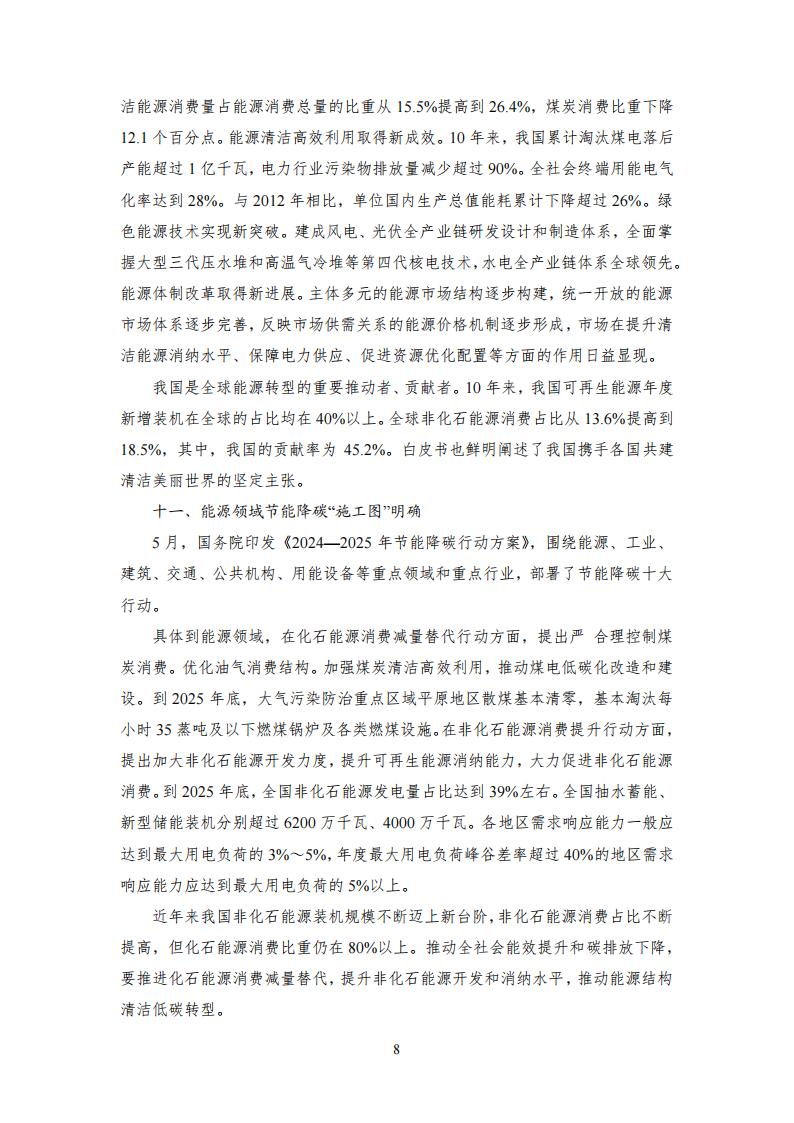 洁能源消费量占能源消费总量的比重从 15.5%提高到 26.4%，煤炭消费比重下降 12.1 个百分点。能源清洁高效利用取得新成效。10 年来，我国累计淘汰煤电落后产能超过 1 亿千瓦，电力行业污染物排放量减少超过 90%。全社会终端用能电气化率达到 28%。与 2012 年相比，单位国内生产总值能耗累计下降超过 26%。绿色能源技术实现新突破。建成风电、光伏全产业链研发设计和制造体系，全面掌握大型三代压水堆和高温气冷堆等第四代核电技术，水电全产业链体系全球领先。能源体制改革取得新进展。主体多元的能源市场结构逐步构建，统一开放的能源市场体系逐步完善，反映市场供需关系的能源价格机制逐步形成，市场在提升清洁能源消纳水平、保障电力供应、促进资源优化配置等方面的作用日益显现。

我国是全球能源转型的重要推动者、贡献者。10 年来，我国可再生能源年度新增装机在全球的占比均在 40%以上。全球非化石能源消费占比从 13.6%提高到 18.5%，其中，我国的贡献率为 45.2%。白皮书也鲜明阐述了我国携手各国共建清洁美丽世界的坚定主张。

十一、能源领域节能降碳“施工图”明确

5 月，国务院印发《2024—2025 年节能降碳行动方案》，围绕能源、工业、建筑、交通、公共机构、用能设备等重点领域和重点行业，部署了节能降碳十大行动。

具体到能源领域，在化石能源消费减量替代行动方面，提出严 合理控制煤炭消费。优化油气消费结构。加强煤炭清洁高效利用，推动煤电低碳化改造和建设。到 2025 年底，大气污染防治重点区域平原地区散煤基本清零，基本淘汰每小时 35 蒸吨及以下燃煤锅炉及各类燃煤设施。在非化石能源消费提升行动方面，提出加大非化石能源开发力度，提升可再生能源消纳能力，大力促进非化石能源消费。到 2025 年底，全国非化石能源发电量占比达到 39%左右。全国抽水蓄能、新型储能装机分别超过 6200 万千瓦、4000 万千瓦。各地区需求响应能力一般应达到最大用电负荷的 3%～5%，年度最大用电负荷峰谷差率超过 40%的地区需求响应能力应达到最大用电负荷的 5%以上。

近年来我国非化石能源装机规模不断迈上新台阶，非化石能源消费占比不断提高，但化石能源消费比重仍在 80%以上。推动全社会能效提升和碳排放下降，要推进化石能源消费减量替代，提升非化石能源开发和消纳水平，推动能源结构清洁低碳转型。

8